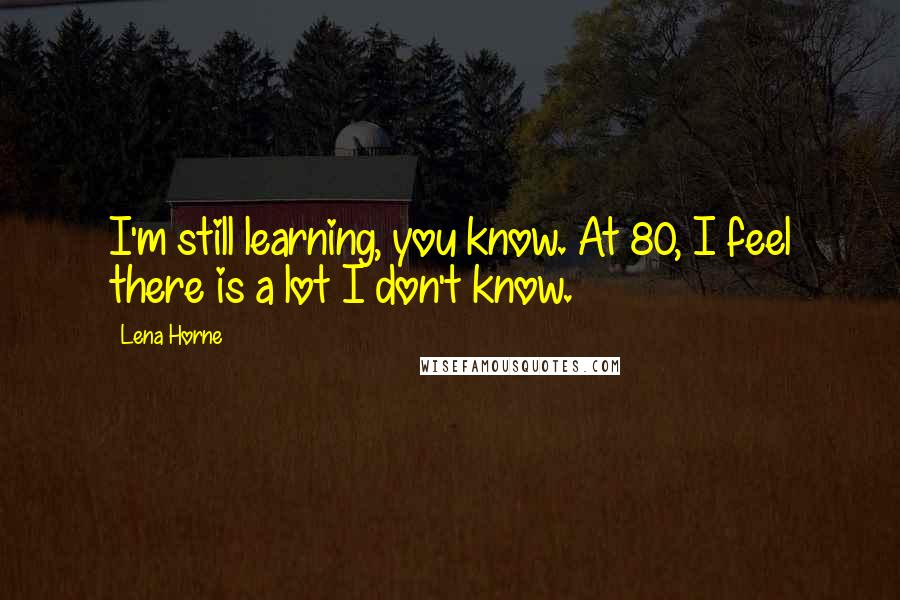 I'm still learning, you know. At 80, I feel there is a lot I don't know.

Lena Horne

WISEFAMOUSQUOTES.COM